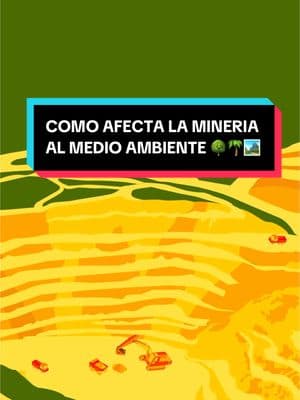 COMO AFECTA LA MINERIA AL MEDIO AMBIENTE 🌳🌴🏞️